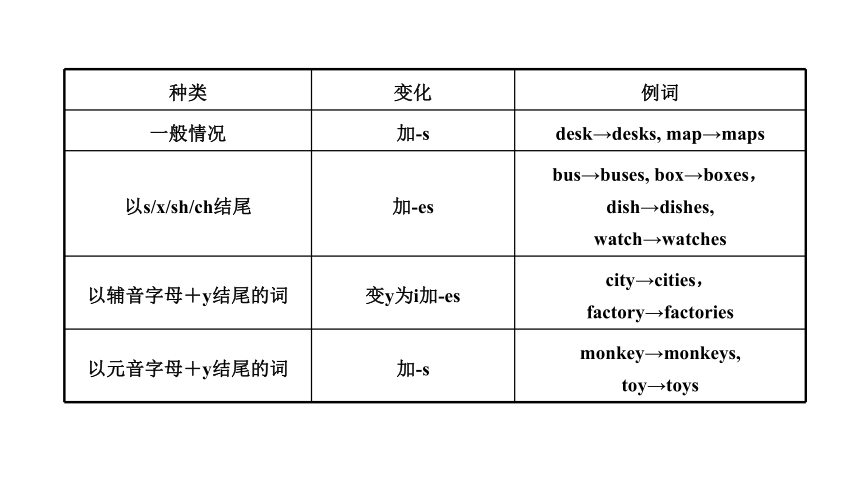 | 种类 | 变化 | 例词 |
|---|---|---|
| 一般情况 | 加-s | desk→desks, map→maps |
| 以s/x/sh/ch结尾 | 加-es | bus→buses, box→boxes， dish→dishes, watch→watches |
| 以辅音字母＋y结尾的词 | 变y为i加-es | city→cities， factory→factories |
| 以元音字母＋y结尾的词 | 加-s | monkey→monkeys, toy→toys |